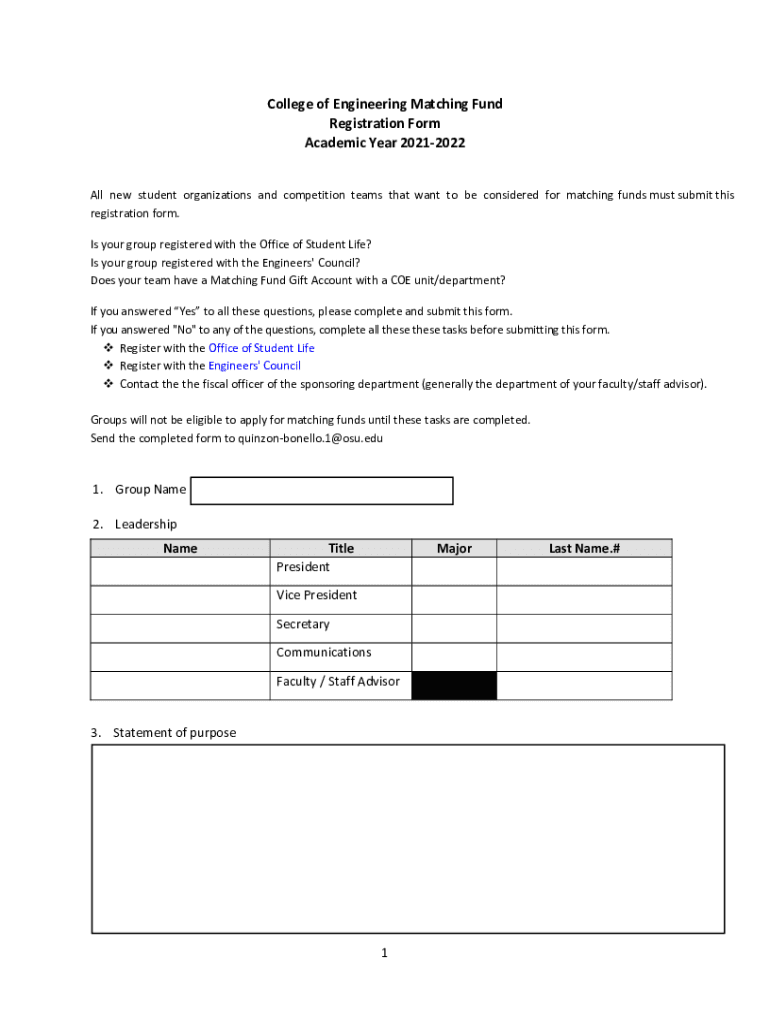 College of Engineering Matching Fund
Registration Form
Academic Year 2021-2022

All new student organizations and competition teams that want to be considered for matching funds must submit this registration form.

Is your group registered with the Office of Student Life?
Is your group registered with the Engineers' Council?
Does your team have a Matching Fund Gift Account with a COE unit/department?

If you answered "Yes" to all these questions, please complete and submit this form.
If you answered "No" to any of the questions, complete all these these tasks before submitting this form.
❖ Register with the Office of Student Life
❖ Register with the Engineers' Council
❖ Contact the the fiscal officer of the sponsoring department (generally the department of your faculty/staff advisor).

Groups will not be eligible to apply for matching funds until these tasks are completed.
Send the completed form to quinzon-bonello.1@osu.edu

1. Group Name

2. Leadership

| Name | Title | Major | Last Name.# |
|---|---|---|---|
| | President | | |
| | Vice President | | |
| | Secretary | | |
| | Communications | | |
| | Faculty / Staff Advisor | | |

3. Statement of purpose

1